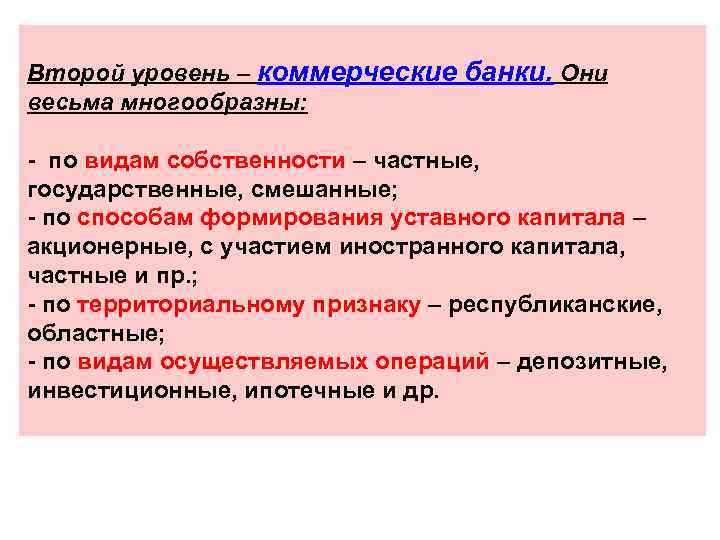 Второй уровень – коммерческие банки. Они весьма многообразны:

- по видам собственности – частные, государственные, смешанные;
- по способам формирования уставного капитала – акционерные, с участием иностранного капитала, частные и пр.;
- по территориальному признаку – республиканские, областные;
- по видам осуществляемых операций – депозитные, инвестиционные, ипотечные и др.